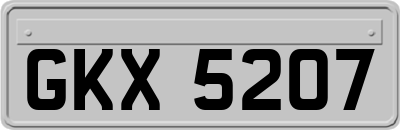 GKX 5207